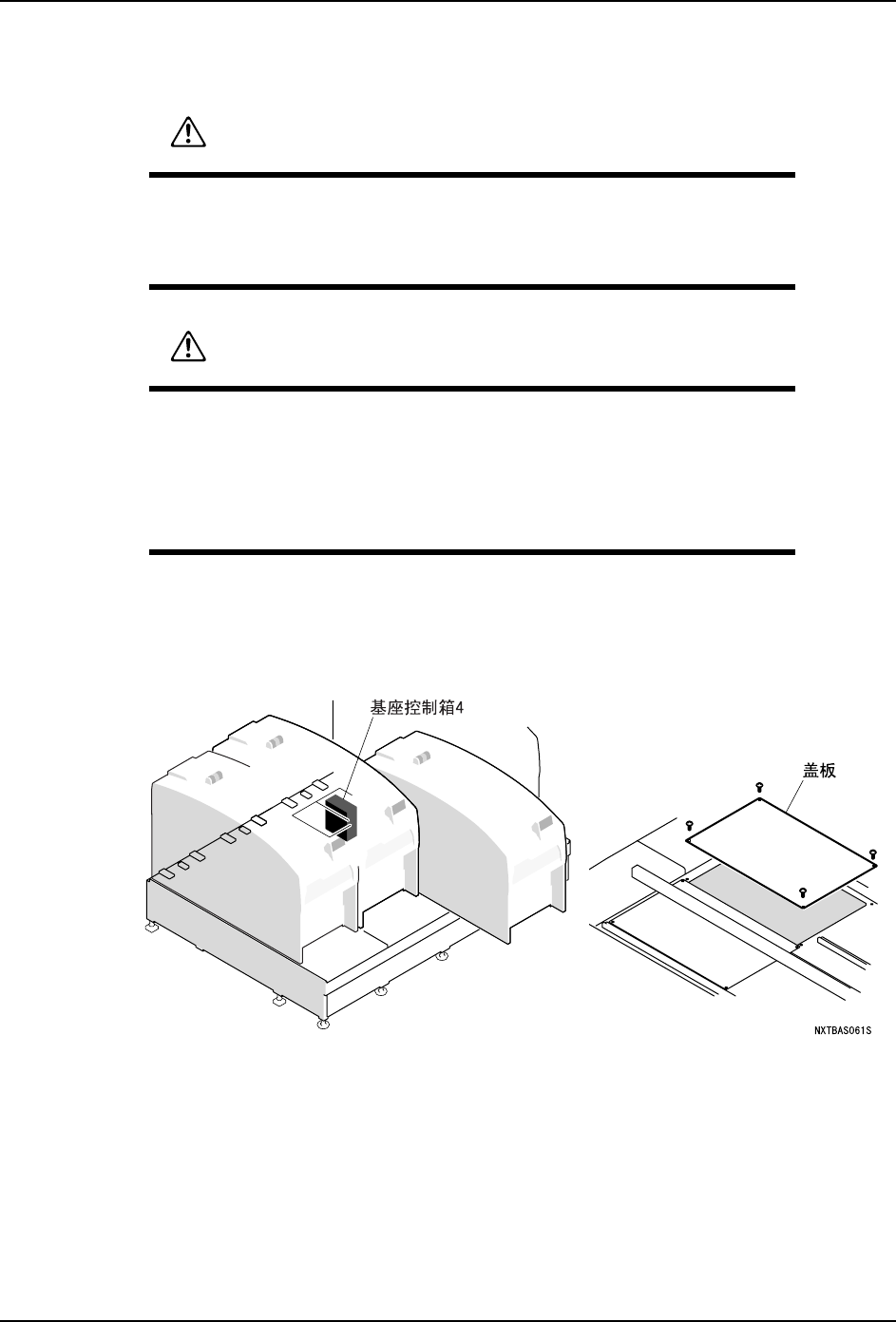 基座控制箱4

盖板

NXTBAS061S